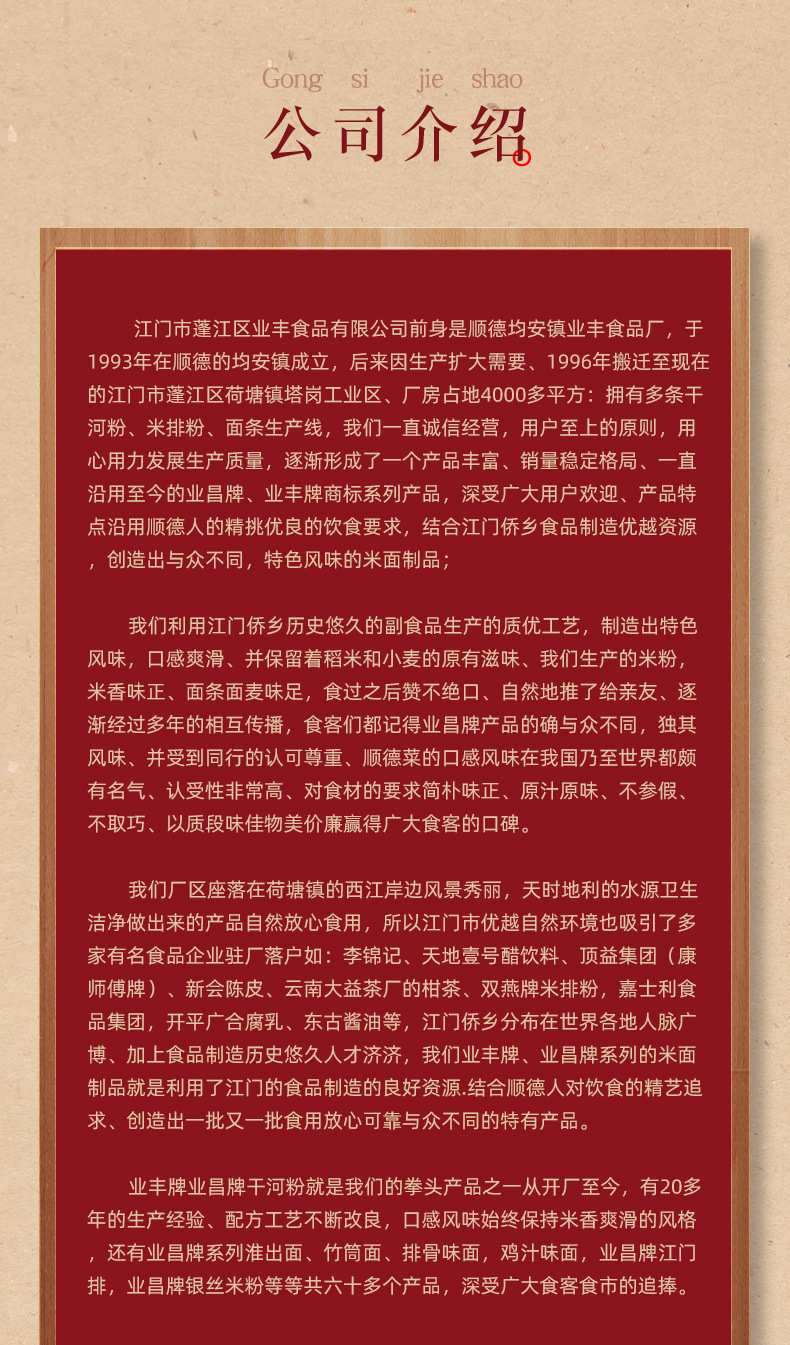 Gong si jie shao

公司介绍

江门市蓬江区业丰食品有限公司前身是顺德均安镇业丰食品厂，于1993年在顺德的均安镇成立，后来因生产扩大需要、1996年搬迁至现在的江门市蓬江区荷塘镇塔岗工业区、厂房占地4000多平方：拥有多条干河粉、米排粉、面条生产线，我们一直诚信经营，用户至上的原则，用心用力发展生产质量，逐渐形成了一个产品丰富、销量稳定格局、一直沿用至今的业昌牌、业丰牌商标系列产品，深受广大用户欢迎、产品特点沿用顺德人的精挑优良的饮食要求，结合江门侨乡食品制造优越资源，创造出与众不同，特色风味的米面制品；

我们利用江门侨乡历史悠久的副食品生产的质优工艺，制造出特色风味，口感爽滑、并保留着稻米和小麦的原有滋味、我们生产的米粉，米香味正、面条面麦味足，食过之后赞不绝口、自然地推了给亲友、逐渐经过多年的相互传播，食客们都记得业昌牌产品的确与众不同，独其风味、并受到同行的认可尊重、顺德菜的口感风味在我国乃至世界都颇有名气、认受性非常高、对食材的要求简朴味正、原汁原味、不参假、不取巧、以质段味佳物美价廉赢得广大食客的口碑。

我们厂区座落在荷塘镇的西江岸边风景秀丽，天时地利的水源卫生洁净做出来的产品自然放心食用，所以江门市优越自然环境也吸引了多家有名食品企业驻厂落户如：李锦记、天地壹号醋饮料、顶益集团（康师傅牌）、新会陈皮、云南大益茶厂的柑茶、双燕牌米排粉，嘉士利食品集团，开平广合腐乳、东古酱油等，江门侨乡分布在世界各地人脉广博、加上食品制造历史悠久人才济济，我们业丰牌、业昌牌系列的米面制品就是利用了江门的食品制造的良好资源.结合顺德人对饮食的精艺追求、创造出一批又一批食用放心可靠与众不同的特有产品。

业丰牌业昌牌干河粉就是我们的拳头产品之一从开厂至今，有20多年的生产经验、配方工艺不断改良，口感风味始终保持米香爽滑的风格，还有业昌牌系列淮出面、竹筒面、排骨味面，鸡汁味面，业昌牌江门排，业昌牌银丝米粉等等共六十多个产品，深受广大食客食市的追捧。